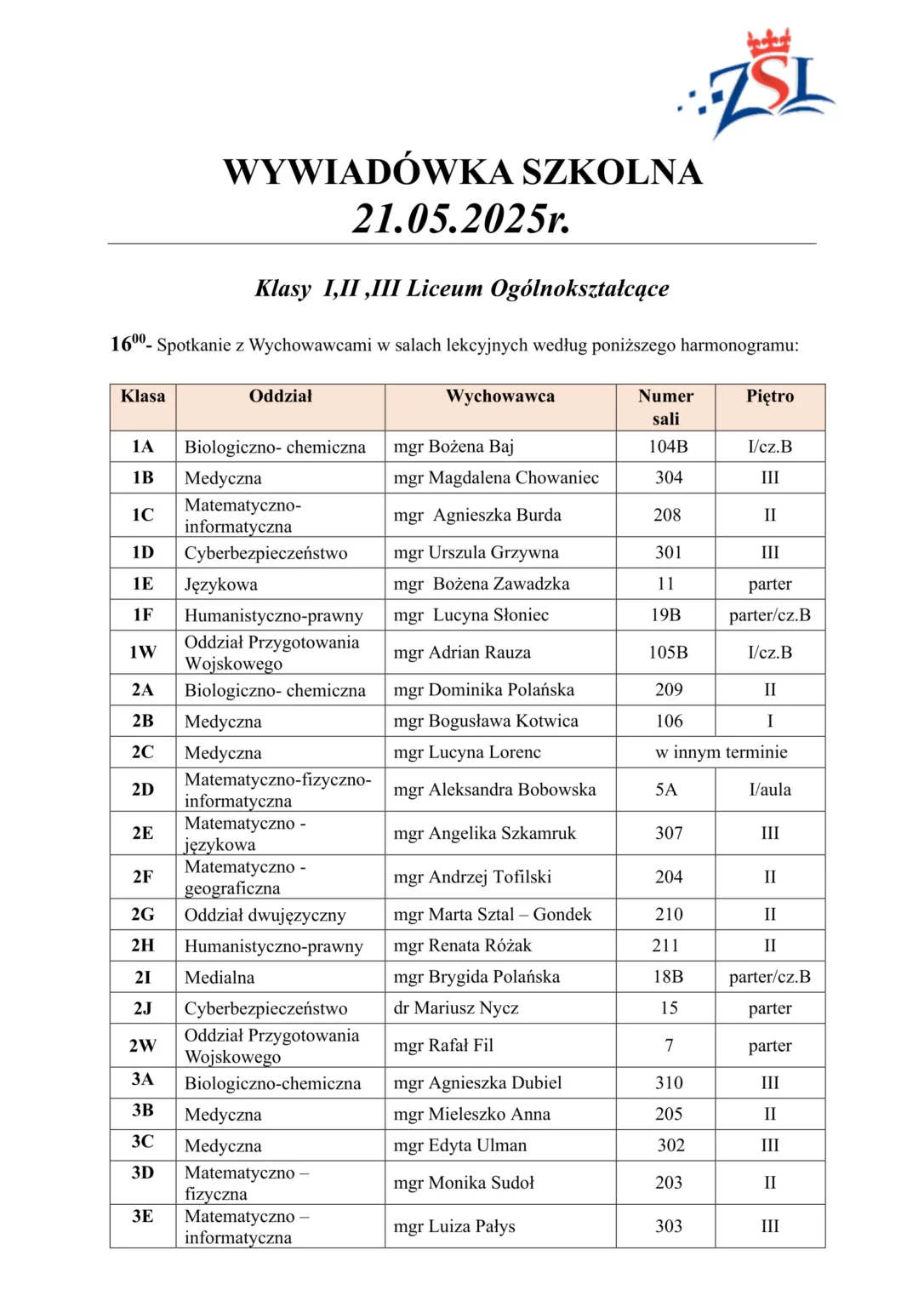 ZSL

WYWIADÓWKA SZKOLNA
21.05.2025r.

Klasy I,II ,III Liceum Ogólnokształcące

$16^{00}$- Spotkanie z Wychowawcami w salach lekcyjnych według poniższego harmonogramu:

| Klasa | Oddział | Wychowawca | Numer sali | Piętro |
|---|---|---|---|---|
| 1A | Biologiczno- chemiczna | mgr Bożena Baj | 104B | I/cz.B |
| 1B | Medyczna | mgr Magdalena Chowaniec | 304 | III |
| 1C | Matematyczno-informatyczna | mgr Agnieszka Burda | 208 | II |
| 1D | Cyberbezpieczeństwo | mgr Urszula Grzywna | 301 | III |
| 1E | Językowa | mgr Bożena Zawadzka | 11 | parter |
| 1F | Humanistyczno-prawny | mgr Lucyna Słoniec | 19B | parter/cz.B |
| 1W | Oddział Przygotowania Wojskowego | mgr Adrian Rauza | 105B | I/cz.B |
| 2A | Biologiczno- chemiczna | mgr Dominika Polańska | 209 | II |
| 2B | Medyczna | mgr Bogusława Kotwica | 106 | I |
| 2C | Medyczna | mgr Lucyna Lorenc | w innym terminie | |
| 2D | Matematyczno-fizyczno-informatyczna | mgr Aleksandra Bobowska | 5A | I/aula |
| 2E | Matematyczno - językowa | mgr Angelika Szkamruk | 307 | III |
| 2F | Matematyczno - geograficzna | mgr Andrzej Tofilski | 204 | II |
| 2G | Oddział dwujęzyczny | mgr Marta Sztal – Gondek | 210 | II |
| 2H | Humanistyczno-prawny | mgr Renata Różak | 211 | II |
| 2I | Medialna | mgr Brygida Polańska | 18B | parter/cz.B |
| 2J | Cyberbezpieczeństwo | dr Mariusz Nycz | 15 | parter |
| 2W | Oddział Przygotowania Wojskowego | mgr Rafał Fil | 7 | parter |
| 3A | Biologiczno-chemiczna | mgr Agnieszka Dubiel | 310 | III |
| 3B | Medyczna | mgr Mieleszko Anna | 205 | II |
| 3C | Medyczna | mgr Edyta Ulman | 302 | III |
| 3D | Matematyczno – fizyczna | mgr Monika Sudoł | 203 | II |
| 3E | Matematyczno – informatyczna | mgr Luiza Pałys | 303 | III |